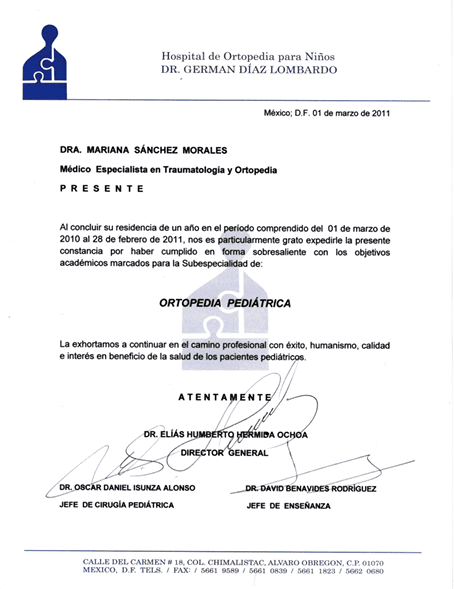 Hospital de Ortopedia para Niños
DR. GERMAN DÍAZ LOMBARDO

México; D.F. 01 de marzo de 2011

DRA. MARIANA SÁNCHEZ MORALES

Médico Especialista en Traumatología y Ortopedia

P R E S E N T E

Al concluir su residencia de un año en el período comprendido del 01 de marzo de 2010 al 28 de febrero de 2011, nos es particularmente grato expedirle la presente constancia por haber cumplido en forma sobresaliente con los objetivos académicos marcados para la Subespecialidad de:

ORTOPEDIA PEDIÁTRICA

La exhortamos a continuar en el camino profesional con éxito, humanismo, calidad e interés en beneficio de la salud de los pacientes pediátricos.

A T E N T A M E N T E

DR. ELÍAS HUMBERTO HERMIDA OCHOA
DIRECTOR GENERAL

DR. OSCAR DANIEL ISUNZA ALONSO
JEFE DE CIRUGÍA PEDIÁTRICA

DR. DAVID BENAVIDES RODRÍGUEZ
JEFE DE ENSEÑANZA

CALLE DEL CARMEN # 18, COL. CHIMALISTAC, ALVARO OBREGON, C.P. 01070
MEXICO, D.F. TELS. / FAX: / 5661 9589 / 5661 0839 / 5661 1823 / 5662 0680